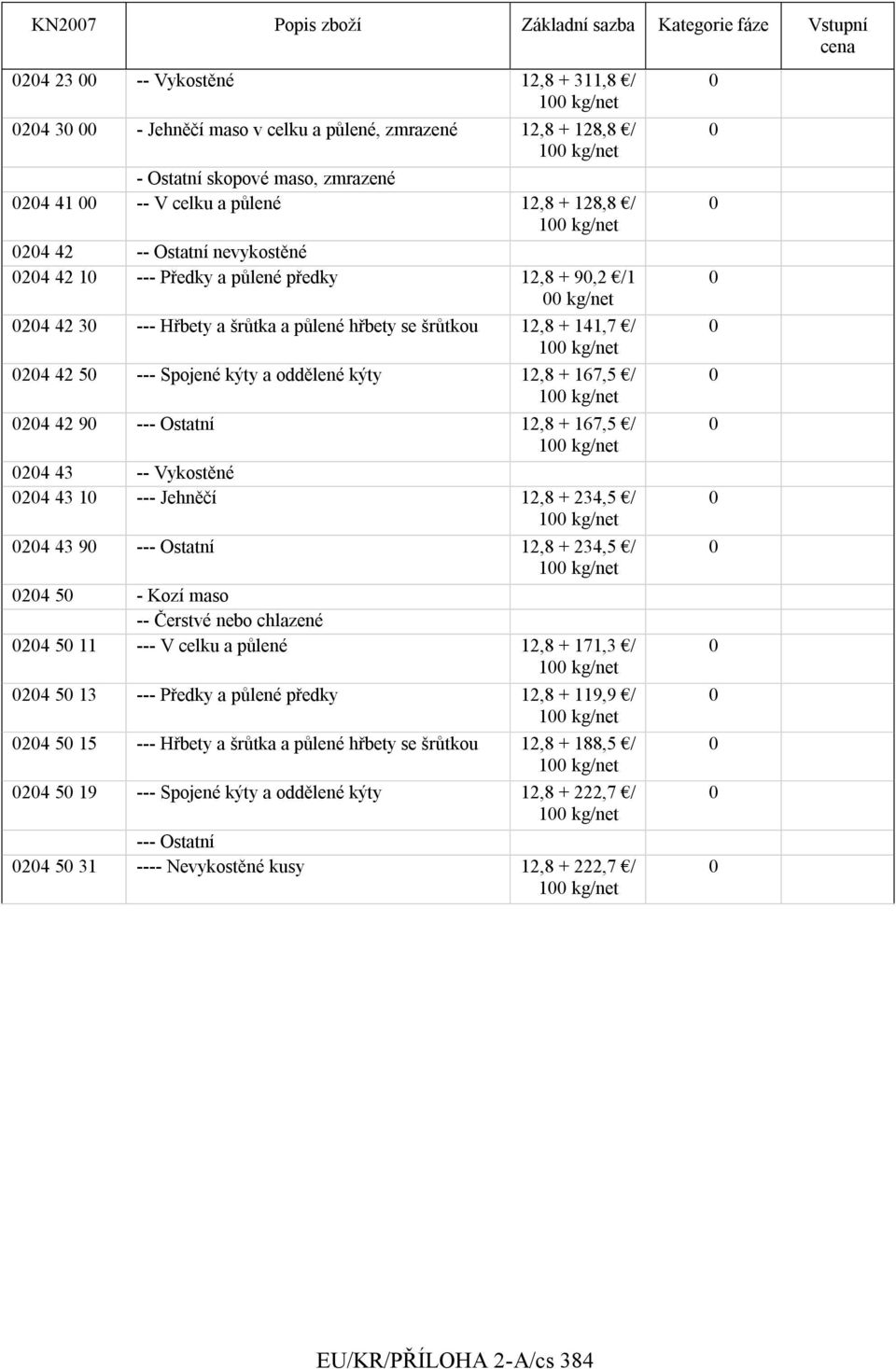 | KN2007 | Popis zboží | Základní sazba | Kategorie fáze | Vstupní cena |
|---|---|---|---|---|
| 0204 23 00 | -- Vykostěné | 12,8 + 311,8 €/ 100 kg/net | 0 | |
| 0204 30 00 | - Jehněčí maso v celku a půlené, zmrazené | 12,8 + 128,8 €/ 100 kg/net | 0 | |
| | - Ostatní skopové maso, zmrazené | | | |
| 0204 41 00 | -- V celku a půlené | 12,8 + 128,8 €/ 100 kg/net | 0 | |
| 0204 42 | -- Ostatní nevykostěné | | | |
| 0204 42 10 | --- Předky a půlené předky | 12,8 + 90,2 €/1 00 kg/net | 0 | |
| 0204 42 30 | --- Hřbety a šrůtka a půlené hřbety se šrůtkou | 12,8 + 141,7 €/ 100 kg/net | 0 | |
| 0204 42 50 | --- Spojené kýty a oddělené kýty | 12,8 + 167,5 €/ 100 kg/net | 0 | |
| 0204 42 90 | --- Ostatní | 12,8 + 167,5 €/ 100 kg/net | 0 | |
| 0204 43 | -- Vykostěné | | | |
| 0204 43 10 | --- Jehněčí | 12,8 + 234,5 €/ 100 kg/net | 0 | |
| 0204 43 90 | --- Ostatní | 12,8 + 234,5 €/ 100 kg/net | 0 | |
| 0204 50 | - Kozí maso | | | |
| | -- Čerstvé nebo chlazené | | | |
| 0204 50 11 | --- V celku a půlené | 12,8 + 171,3 €/ 100 kg/net | 0 | |
| 0204 50 13 | --- Předky a půlené předky | 12,8 + 119,9 €/ 100 kg/net | 0 | |
| 0204 50 15 | --- Hřbety a šrůtka a půlené hřbety se šrůtkou | 12,8 + 188,5 €/ 100 kg/net | 0 | |
| 0204 50 19 | --- Spojené kýty a oddělené kýty | 12,8 + 222,7 €/ 100 kg/net | 0 | |
| | --- Ostatní | | | |
| 0204 50 31 | ---- Nevykostěné kusy | 12,8 + 222,7 €/ 100 kg/net | 0 | |

EU/KR/PŘÍLOHA 2-A/cs 384